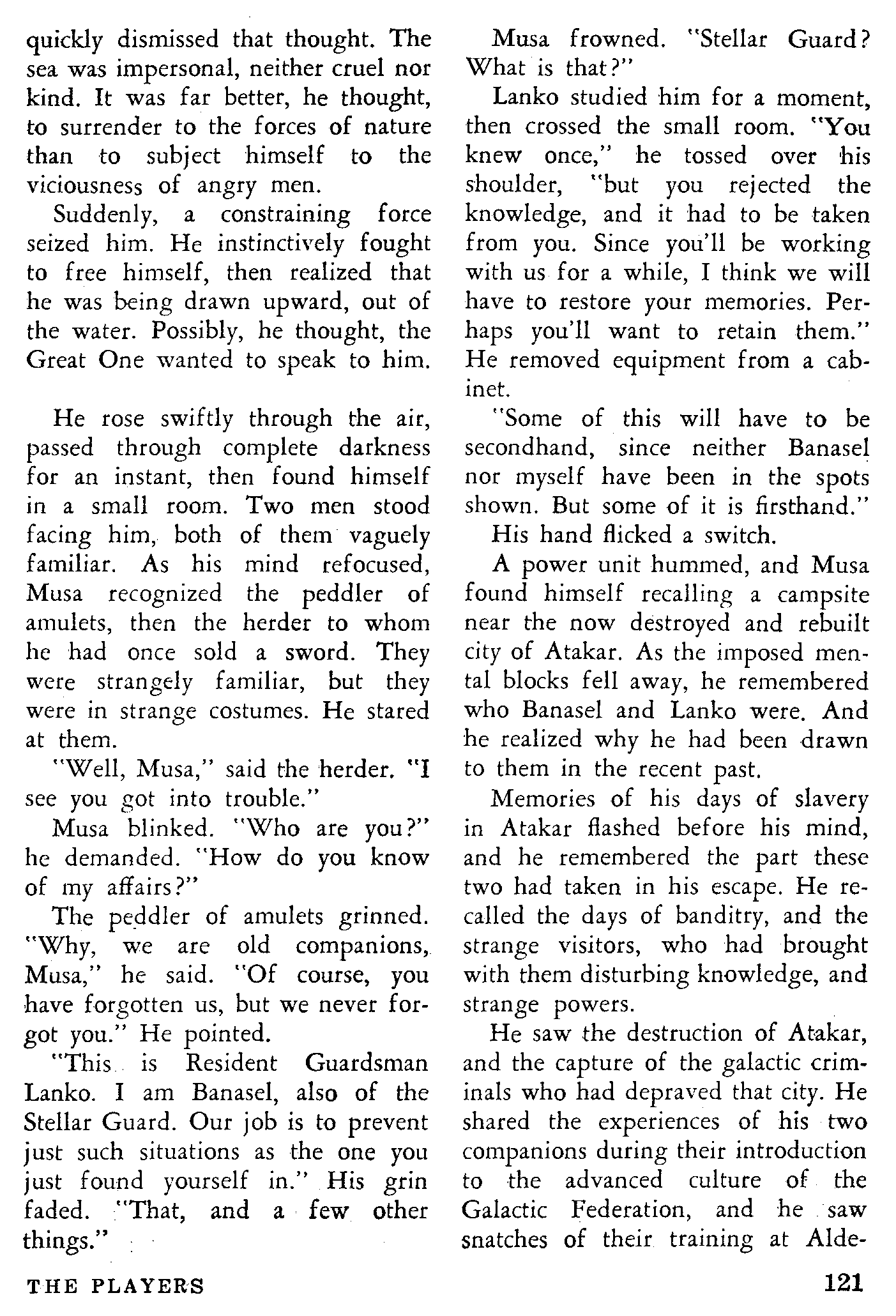 quickly dismissed that thought. The sea was impersonal, neither cruel nor kind. It was far better, he thought, to surrender to the forces of nature than to subject himself to the viciousness of angry men.

Suddenly, a constraining force seized him. He instinctively fought to free himself, then realized that he was being drawn upward, out of the water. Possibly, he thought, the Great One wanted to speak to him.

He rose swiftly through the air, passed through complete darkness for an instant, then found himself in a small room. Two men stood facing him, both of them vaguely familiar. As his mind refocused, Musa recognized the peddler of amulets, then the herder to whom he had once sold a sword. They were strangely familiar, but they were in strange costumes. He stared at them.

"Well, Musa," said the herder. "I see you got into trouble."

Musa blinked. "Who are you?" he demanded. "How do you know of my affairs?"

The peddler of amulets grinned. "Why, we are old companions, Musa," he said. "Of course, you have forgotten us, but we never forgot you." He pointed.

"This is Resident Guardsman Lanko. I am Banasel, also of the Stellar Guard. Our job is to prevent just such situations as the one you just found yourself in." His grin faded. "That, and a few other things."

Musa frowned. "Stellar Guard? What is that?"

Lanko studied him for a moment, then crossed the small room. "You knew once," he tossed over his shoulder, "but you rejected the knowledge, and it had to be taken from you. Since you'll be working with us for a while, I think we will have to restore your memories. Perhaps you'll want to retain them." He removed equipment from a cabinet.

"Some of this will have to be secondhand, since neither Banasel nor myself have been in the spots shown. But some of it is firsthand."

His hand flicked a switch.

A power unit hummed, and Musa found himself recalling a campsite near the now destroyed and rebuilt city of Atakar. As the imposed mental blocks fell away, he remembered who Banasel and Lanko were. And he realized why he had been drawn to them in the recent past.

Memories of his days of slavery in Atakar flashed before his mind, and he remembered the part these two had taken in his escape. He recalled the days of banditry, and the strange visitors, who had brought with them disturbing knowledge, and strange powers.

He saw the destruction of Atakar, and the capture of the galactic criminals who had depraved that city. He shared the experiences of his two companions during their introduction to the advanced culture of the Galactic Federation, and he saw snatches of their training at Alde-

THE PLAYERS

121